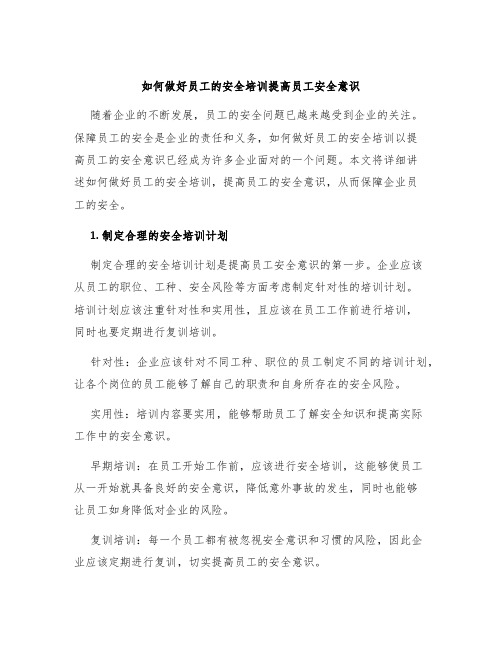 如何做好员工的安全培训提高员工安全意识

随着企业的不断发展，员工的安全问题已越来越受到企业的关注。保障员工的安全是企业的责任和义务，如何做好员工的安全培训以提高员工的安全意识已经成为许多企业面对的一个问题。本文将详细讲述如何做好员工的安全培训，提高员工的安全意识，从而保障企业员工的安全。

1. 制定合理的安全培训计划

制定合理的安全培训计划是提高员工安全意识的第一步。企业应该从员工的职位、工种、安全风险等方面考虑制定针对性的培训计划。培训计划应该注重针对性和实用性，且应该在员工工作前进行培训，同时也要定期进行复训培训。

针对性：企业应该针对不同工种、职位的员工制定不同的培训计划，让各个岗位的员工能够了解自己的职责和自身所存在的安全风险。

实用性：培训内容要实用，能够帮助员工了解安全知识和提高实际工作中的安全意识。

早期培训：在员工开始工作前，应该进行安全培训，这能够使员工从一开始就具备良好的安全意识，降低意外事故的发生，同时也能够让员工如身降低对企业的风险。

复训培训：每一个员工都有被忽视安全意识和习惯的风险，因此企业应该定期进行复训，切实提高员工的安全意识。